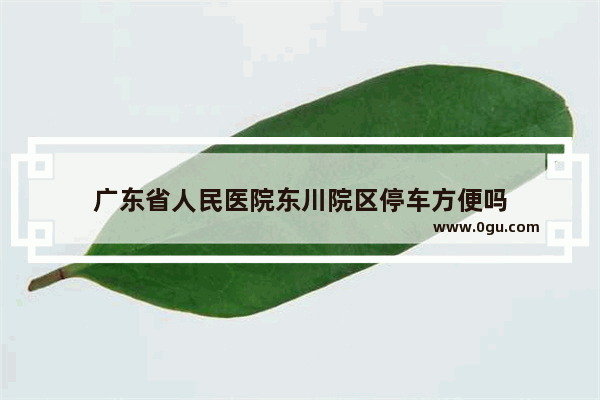 广东省人民医院东川院区停车方便吗

www.0gu.com